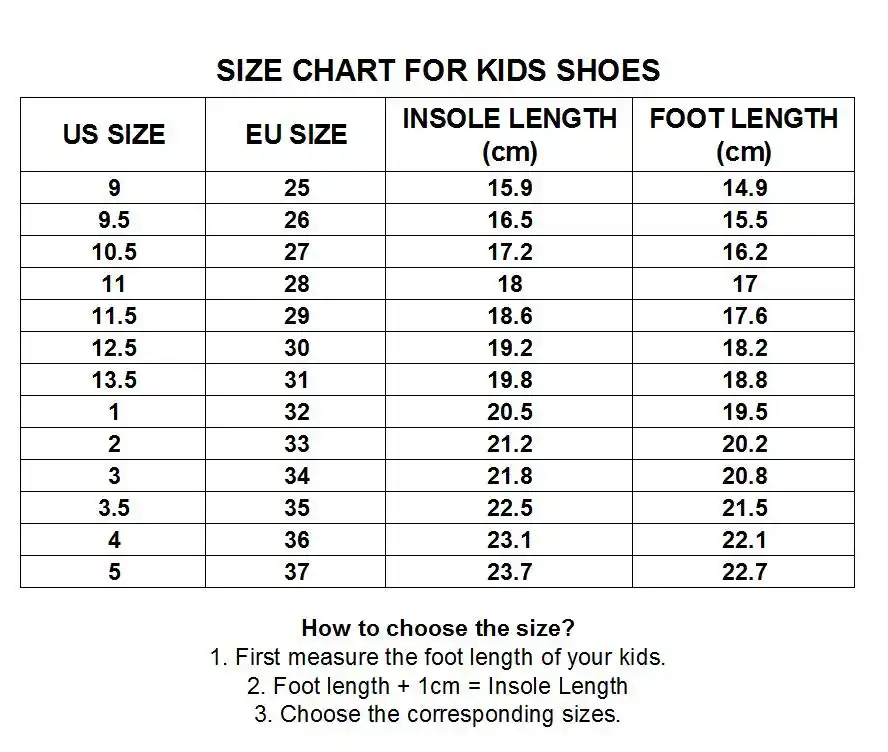 SIZE CHART FOR KIDS SHOES

| US SIZE | EU SIZE | INSOLE LENGTH (cm) | FOOT LENGTH (cm) |
|---|---|---|---|
| 9 | 25 | 15.9 | 14.9 |
| 9.5 | 26 | 16.5 | 15.5 |
| 10.5 | 27 | 17.2 | 16.2 |
| 11 | 28 | 18 | 17 |
| 11.5 | 29 | 18.6 | 17.6 |
| 12.5 | 30 | 19.2 | 18.2 |
| 13.5 | 31 | 19.8 | 18.8 |
| 1 | 32 | 20.5 | 19.5 |
| 2 | 33 | 21.2 | 20.2 |
| 3 | 34 | 21.8 | 20.8 |
| 3.5 | 35 | 22.5 | 21.5 |
| 4 | 36 | 23.1 | 22.1 |
| 5 | 37 | 23.7 | 22.7 |

How to choose the size?
1. First measure the foot length of your kids.
2. Foot length + 1cm = Insole Length
3. Choose the corresponding sizes.